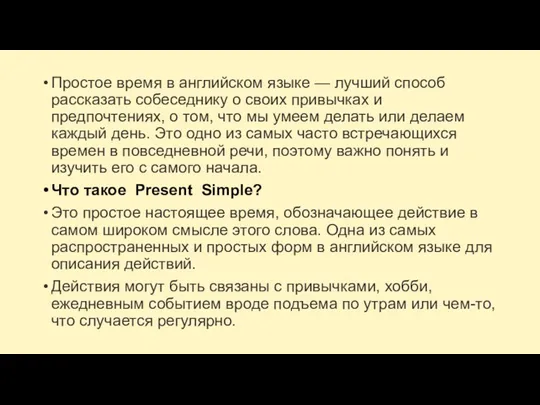 • Простое время в английском языке — лучший способ рассказать собеседнику о своих привычках и предпочтениях, о том, что мы умеем делать или делаем каждый день. Это одно из самых часто встречающихся времен в повседневной речи, поэтому важно понять и изучить его с самого начала.

• Что такое Present Simple?

• Это простое настоящее время, обозначающее действие в самом широком смысле этого слова. Одна из самых распространенных и простых форм в английском языке для описания действий.

• Действия могут быть связаны с привычками, хобби, ежедневным событием вроде подъема по утрам или чем-то, что случается регулярно.